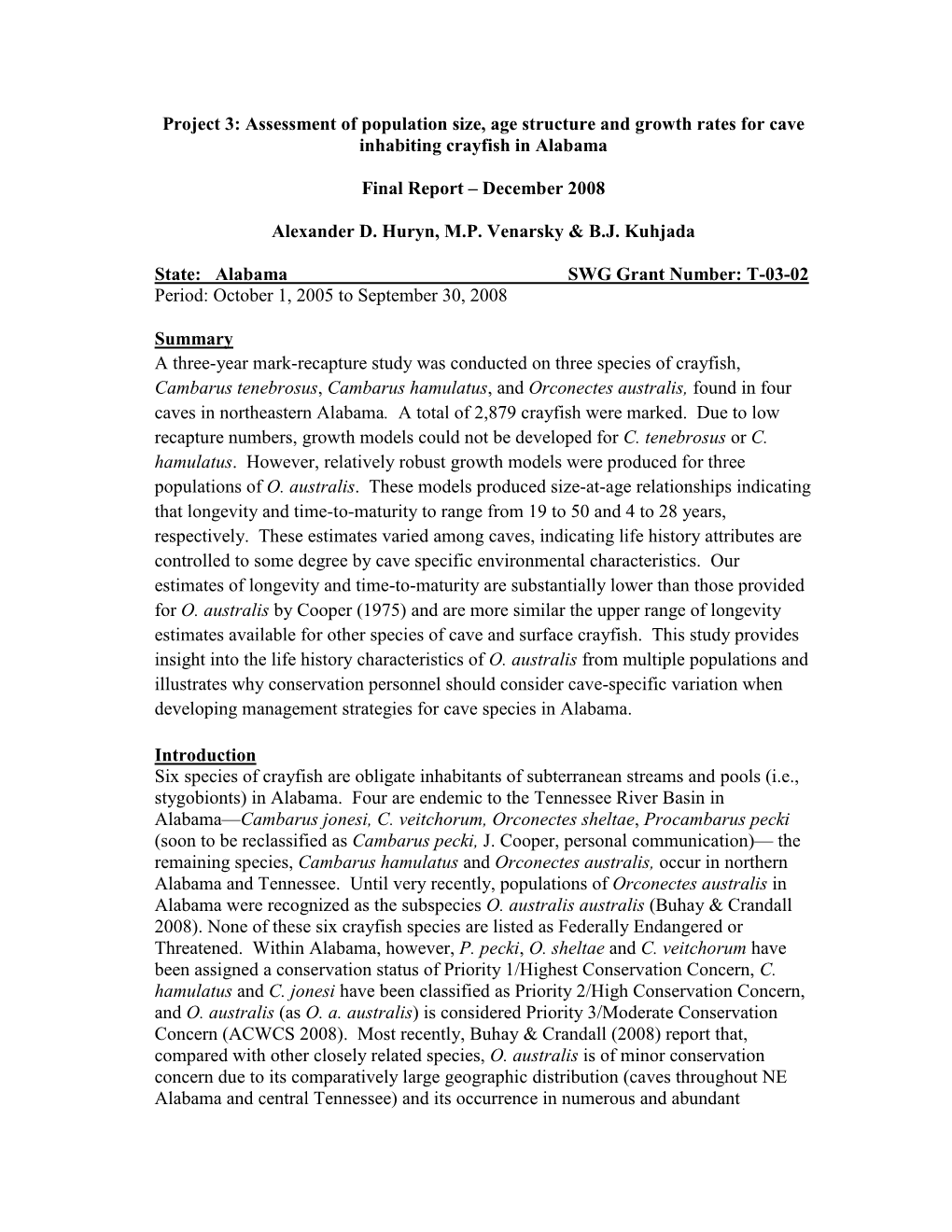 Project 3: Assessment of population size, age structure and growth rates for cave inhabiting crayfish in Alabama

Final Report – December 2008

Alexander D. Huryn, M.P. Venarsky & B.J. Kuhjada

State: Alabama SWG Grant Number: T-03-02
Period: October 1, 2005 to September 30, 2008

Summary
A three-year mark-recapture study was conducted on three species of crayfish, Cambarus tenebrosus, Cambarus hamulatus, and Orconectes australis, found in four caves in northeastern Alabama. A total of 2,879 crayfish were marked. Due to low recapture numbers, growth models could not be developed for C. tenebrosus or C. hamulatus. However, relatively robust growth models were produced for three populations of O. australis. These models produced size-at-age relationships indicating that longevity and time-to-maturity to range from 19 to 50 and 4 to 28 years, respectively. These estimates varied among caves, indicating life history attributes are controlled to some degree by cave specific environmental characteristics. Our estimates of longevity and time-to-maturity are substantially lower than those provided for O. australis by Cooper (1975) and are more similar the upper range of longevity estimates available for other species of cave and surface crayfish. This study provides insight into the life history characteristics of O. australis from multiple populations and illustrates why conservation personnel should consider cave-specific variation when developing management strategies for cave species in Alabama.

Introduction
Six species of crayfish are obligate inhabitants of subterranean streams and pools (i.e., stygobionts) in Alabama. Four are endemic to the Tennessee River Basin in Alabama—Cambarus jonesi, C. veitchorum, Orconectes sheltae, Procambarus pecki (soon to be reclassified as Cambarus pecki, J. Cooper, personal communication)— the remaining species, Cambarus hamulatus and Orconectes australis, occur in northern Alabama and Tennessee. Until very recently, populations of Orconectes australis in Alabama were recognized as the subspecies O. australis australis (Buhay & Crandall 2008). None of these six crayfish species are listed as Federally Endangered or Threatened. Within Alabama, however, P. pecki, O. sheltae and C. veitchorum have been assigned a conservation status of Priority 1/Highest Conservation Concern, C. hamulatus and C. jonesi have been classified as Priority 2/High Conservation Concern, and O. australis (as O. a. australis) is considered Priority 3/Moderate Conservation Concern (ACWCS 2008). Most recently, Buhay & Crandall (2008) report that, compared with other closely related species, O. australis is of minor conservation concern due to its comparatively large geographic distribution (caves throughout NE Alabama and central Tennessee) and its occurrence in numerous and abundant